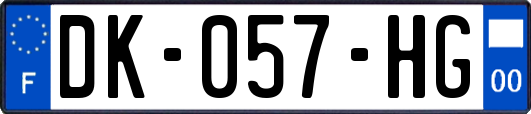 F
DK-057-HG
00